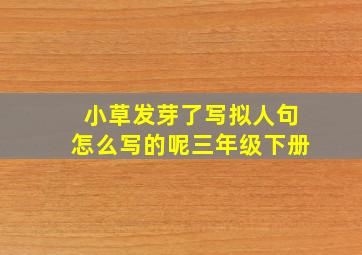 小草发芽了写拟人句
怎么写的呢三年级下册